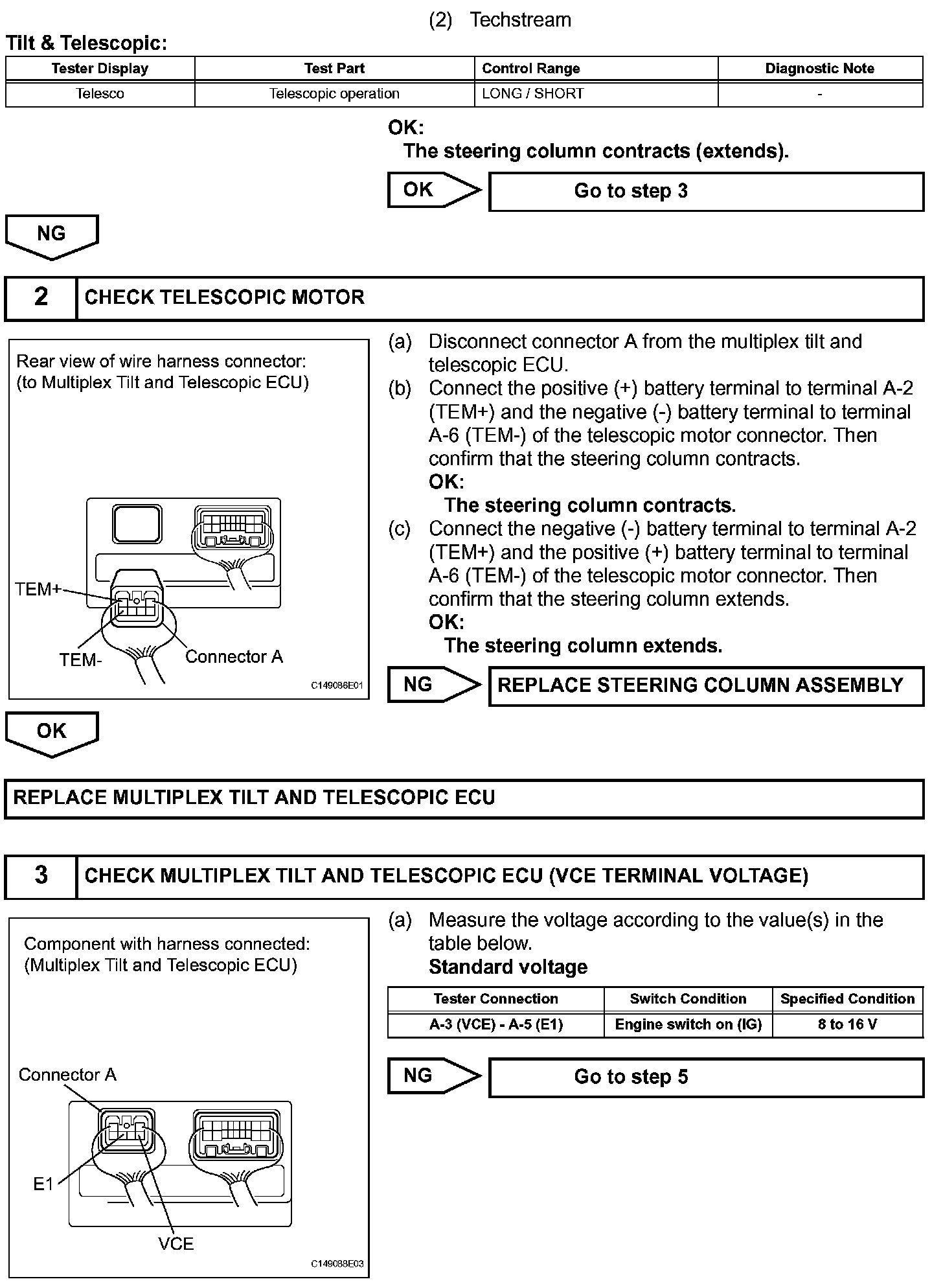 (2) Techstream

Tilt & Telescopic:

| Tester Display | Test Part | Control Range | Diagnostic Note |
|---|---|---|---|
| Telesco | Telescopic operation | LONG / SHORT | - |

OK:
The steering column contracts (extends).

OK Go to step 3

NG

2 CHECK TELESCOPIC MOTOR

Rear view of wire harness connector:
(to Multiplex Tilt and Telescopic ECU)

TEM+
TEM-
Connector A
C149088E01

(a) Disconnect connector A from the multiplex tilt and telescopic ECU.
(b) Connect the positive (+) battery terminal to terminal A-2 (TEM+) and the negative (-) battery terminal to terminal A-6 (TEM-) of the telescopic motor connector. Then confirm that the steering column contracts.
OK:
The steering column contracts.
(c) Connect the negative (-) battery terminal to terminal A-2 (TEM+) and the positive (+) battery terminal to terminal A-6 (TEM-) of the telescopic motor connector. Then confirm that the steering column extends.
OK:
The steering column extends.

NG REPLACE STEERING COLUMN ASSEMBLY

OK

REPLACE MULTIPLEX TILT AND TELESCOPIC ECU

3 CHECK MULTIPLEX TILT AND TELESCOPIC ECU (VCE TERMINAL VOLTAGE)

Component with harness connected:
(Multiplex Tilt and Telescopic ECU)

Connector A
E1
VCE
C149088E03

(a) Measure the voltage according to the value(s) in the table below.
Standard voltage

| Tester Connection | Switch Condition | Specified Condition |
|---|---|---|
| A-3 (VCE) - A-5 (E1) | Engine switch on (IG) | 8 to 16 V |

NG Go to step 5